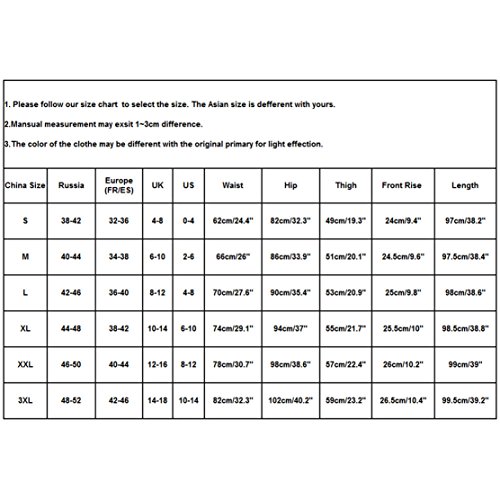 1. Please follow our size chart to select the size. The Asian size is defferent with yours.

2.Mansual measurement may exsit 1~3cm difference.

3.The color of the clothe may be different with the original primary for light effection.

| China Size | Russia | Europe (FR/ES) | UK | US | Waist | Hip | Thigh | Front Rise | Length |
|---|---|---|---|---|---|---|---|---|---|
| S | 38-42 | 32-36 | 4-8 | 0-4 | 62cm/24.4" | 82cm/32.3" | 49cm/19.3" | 24cm/9.4" | 97cm/38.2" |
| M | 40-44 | 34-38 | 6-10 | 2-6 | 66cm/26" | 86cm/33.9" | 51cm/20.1" | 24.5cm/9.6" | 97.5cm/38.4" |
| L | 42-46 | 36-40 | 8-12 | 4-8 | 70cm/27.6" | 90cm/35.4" | 53cm/20.9" | 25cm/9.8" | 98cm/38.6" |
| XL | 44-48 | 38-42 | 10-14 | 6-10 | 74cm/29.1" | 94cm/37" | 55cm/21.7" | 25.5cm/10" | 98.5cm/38.8" |
| XXL | 46-50 | 40-44 | 12-16 | 8-12 | 78cm/30.7" | 98cm/38.6" | 57cm/22.4" | 26cm/10.2" | 99cm/39" |
| 3XL | 48-52 | 42-46 | 14-18 | 10-14 | 82cm/32.3" | 102cm/40.2" | 59cm/23.2" | 26.5cm/10.4" | 99.5cm/39.2" |